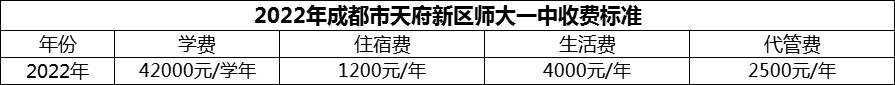 2022年成都市天府新区师大一中收费标准

| 年份 | 学费 | 住宿费 | 生活费 | 代管费 |
|---|---|---|---|---|
| 2022年 | 42000元/学年 | 1200元/年 | 4000元/年 | 2500元/年 |